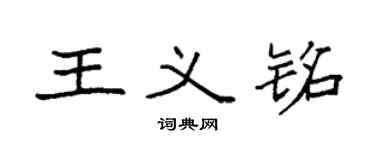 王义铭

词典网